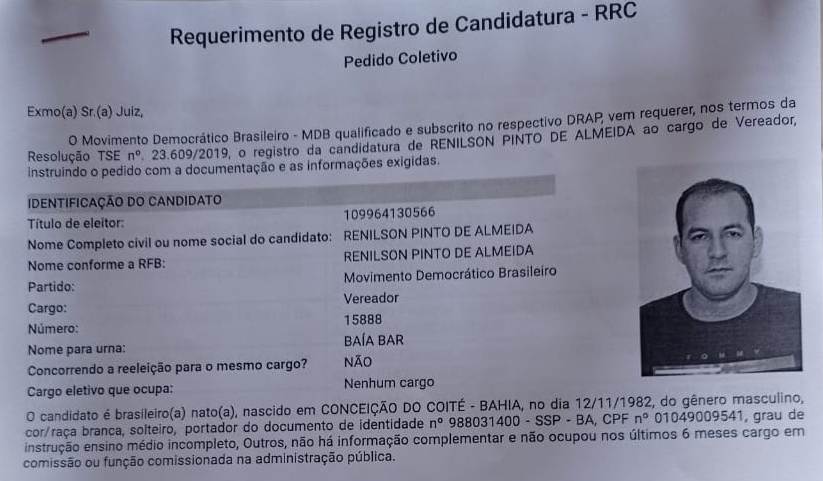 Requerimento de Registro de Candidatura - RRC

Pedido Coletivo

Exmo(a) Sr.(a) Juiz,

O Movimento Democrático Brasileiro - MDB qualificado e subscrito no respectivo DRAP, vem requerer, nos termos da Resolução TSE nº. 23.609/2019, o registro da candidatura de RENILSON PINTO DE ALMEIDA ao cargo de Vereador, instruindo o pedido com a documentação e as informações exigidas.

IDENTIFICAÇÃO DO CANDIDATO

Título de eleitor: 109964130566

Nome Completo civil ou nome social do candidato: RENILSON PINTO DE ALMEIDA

Nome conforme a RFB: RENILSON PINTO DE ALMEIDA

Partido: Movimento Democrático Brasileiro

Cargo: Vereador

Número: 15888

Nome para urna: BAÍA BAR

Concorrendo a reeleição para o mesmo cargo? NÃO

Cargo eletivo que ocupa: Nenhum cargo

O candidato é brasileiro(a) nato(a), nascido em CONCEIÇÃO DO COITÉ - BAHIA, no dia 12/11/1982, do gênero masculino, cor/raça branca, solteiro, portador do documento de identidade nº 988031400 - SSP - BA, CPF nº 01049009541, grau de instrução ensino médio incompleto, Outros, não há informação complementar e não ocupou nos últimos 6 meses cargo em comissão ou função comissionada na administração pública.